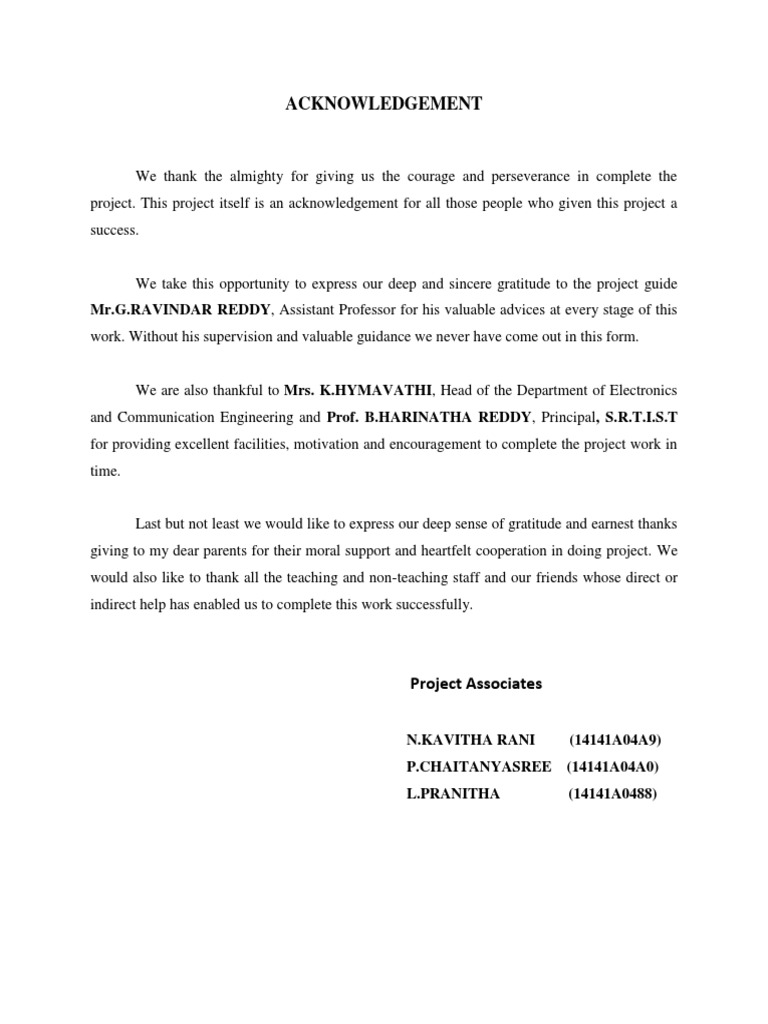 ACKNOWLEDGEMENT

We thank the almighty for giving us the courage and perseverance in complete the project. This project itself is an acknowledgement for all those people who given this project a success.

We take this opportunity to express our deep and sincere gratitude to the project guide Mr.G.RAVINDAR REDDY, Assistant Professor for his valuable advices at every stage of this work. Without his supervision and valuable guidance we never have come out in this form.

We are also thankful to Mrs. K.HYMAVATHI, Head of the Department of Electronics and Communication Engineering and Prof. B.HARINATHA REDDY, Principal, S.R.T.I.S.T for providing excellent facilities, motivation and encouragement to complete the project work in time.

Last but not least we would like to express our deep sense of gratitude and earnest thanks giving to my dear parents for their moral support and heartfelt cooperation in doing project. We would also like to thank all the teaching and non-teaching staff and our friends whose direct or indirect help has enabled us to complete this work successfully.

Project Associates

N.KAVITHA RANI (14141A04A9)
P.CHAITANYASREE (14141A04A0)
L.PRANITHA (14141A0488)